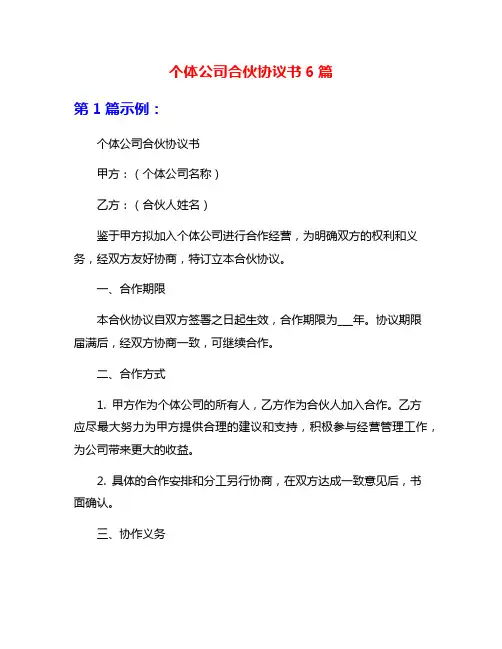 个体公司合伙协议书 6 篇

第 1 篇示例：

个体公司合伙协议书

甲方：（个体公司名称）

乙方：（合伙人姓名）

鉴于甲方拟加入个体公司进行合作经营，为明确双方的权利和义务，经双方友好协商，特订立本合伙协议。

一、合作期限

本合伙协议自双方签署之日起生效，合作期限为___年。协议期限届满后，经双方协商一致，可继续合作。

二、合作方式

1. 甲方作为个体公司的所有人，乙方作为合伙人加入合作。乙方应尽最大努力为甲方提供合理的建议和支持，积极参与经营管理工作，为公司带来更大的收益。

2. 具体的合作安排和分工另行协商，在双方达成一致意见后，书面确认。

三、协作义务